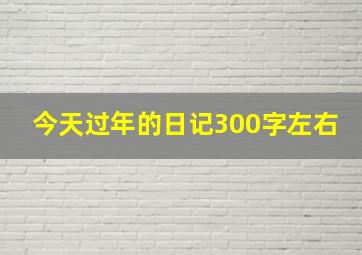 今天过年的日记300字左右